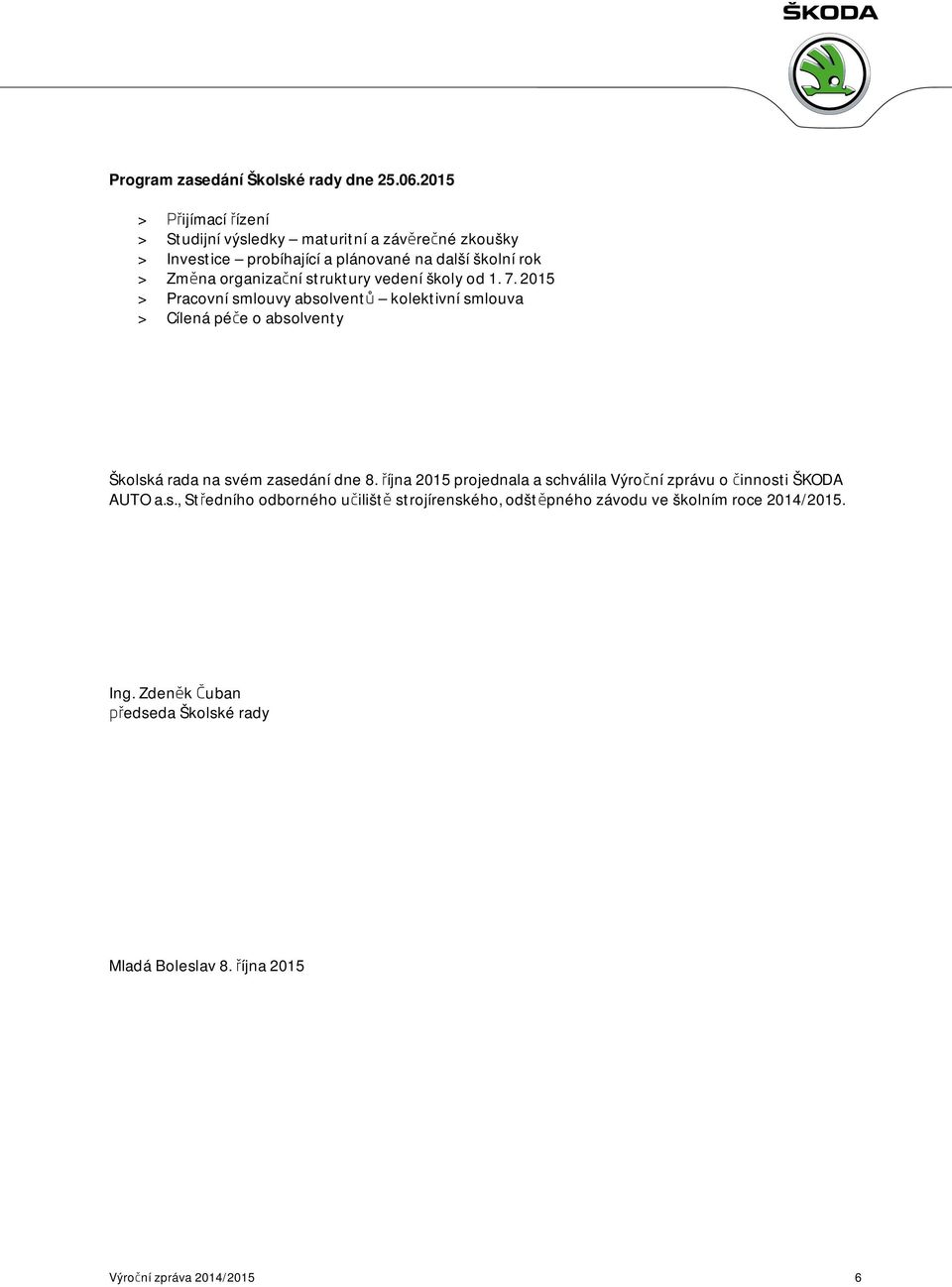 ŠKODA

Program zasedání Školské rady dne 25.06.2015

> Přijímací řízení
> Studijní výsledky – maturitní a závěrečné zkoušky
> Investice – probíhající a plánované na další školní rok
> Změna organizační struktury vedení školy od 1. 7. 2015
> Pracovní smlouvy absolventů – kolektivní smlouva
> Cílená péče o absolventy

Školská rada na svém zasedání dne 8. října 2015 projednala a schválila Výroční zprávu o činnosti ŠKODA AUTO a.s., Středního odborného učiliště strojírenského, odštěpného závodu ve školním roce 2014/2015.

Ing. Zdeněk Čuban
předseda Školské rady

Mladá Boleslav 8. října 2015

Výroční zpráva 2014/2015 6